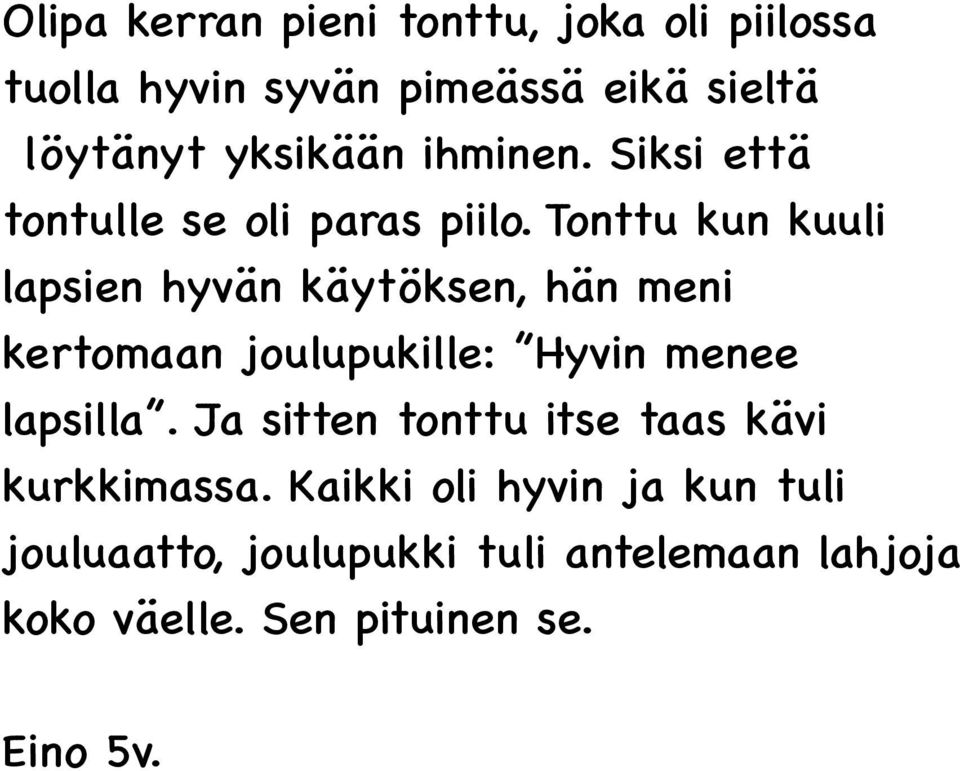 Olipa kerran pieni tonttu, joka oli piilossa tuolla hyvin syvän pimeässä eikä sieltä löytänyt yksikään ihminen. Siksi että tontulle se oli paras piilo. Tonttu kun kuuli lapsien hyvän käytöksen, hän meni kertomaan joulupukille: "Hyvin menee lapsilla". Ja sitten tonttu itse taas kävi kurkkimassa. Kaikki oli hyvin ja kun tuli jouluaatto, joulupukki tuli antelemaan lahjoja koko väelle. Sen pituinen se.

Eino 5v.